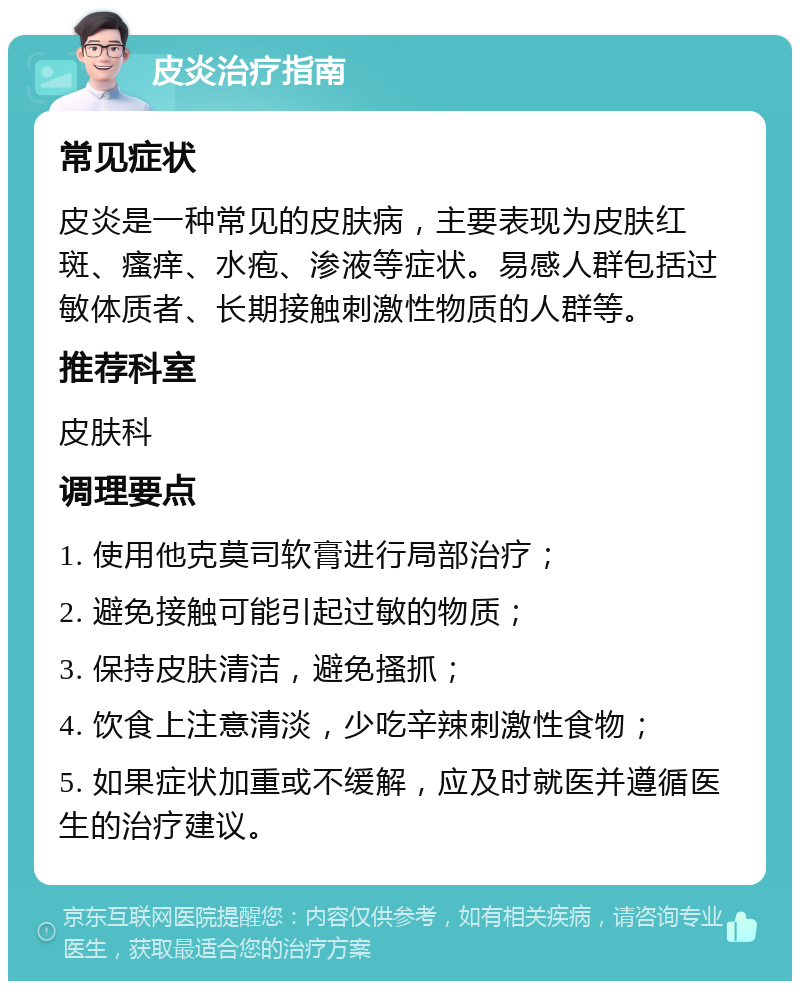 皮炎治疗指南

常见症状

皮炎是一种常见的皮肤病，主要表现为皮肤红斑、瘙痒、水疱、渗液等症状。易感人群包括过敏体质者、长期接触刺激性物质的人群等。

推荐科室

皮肤科

调理要点

1. 使用他克莫司软膏进行局部治疗；

2. 避免接触可能引起过敏的物质；

3. 保持皮肤清洁，避免搔抓；

4. 饮食上注意清淡，少吃辛辣刺激性食物；

5. 如果症状加重或不缓解，应及时就医并遵循医生的治疗建议。

京东互联网医院提醒您：内容仅供参考，如有相关疾病，请咨询专业医生，获取最适合您的治疗方案